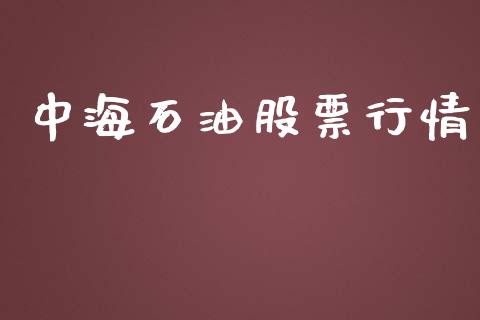 中海石油股票行情